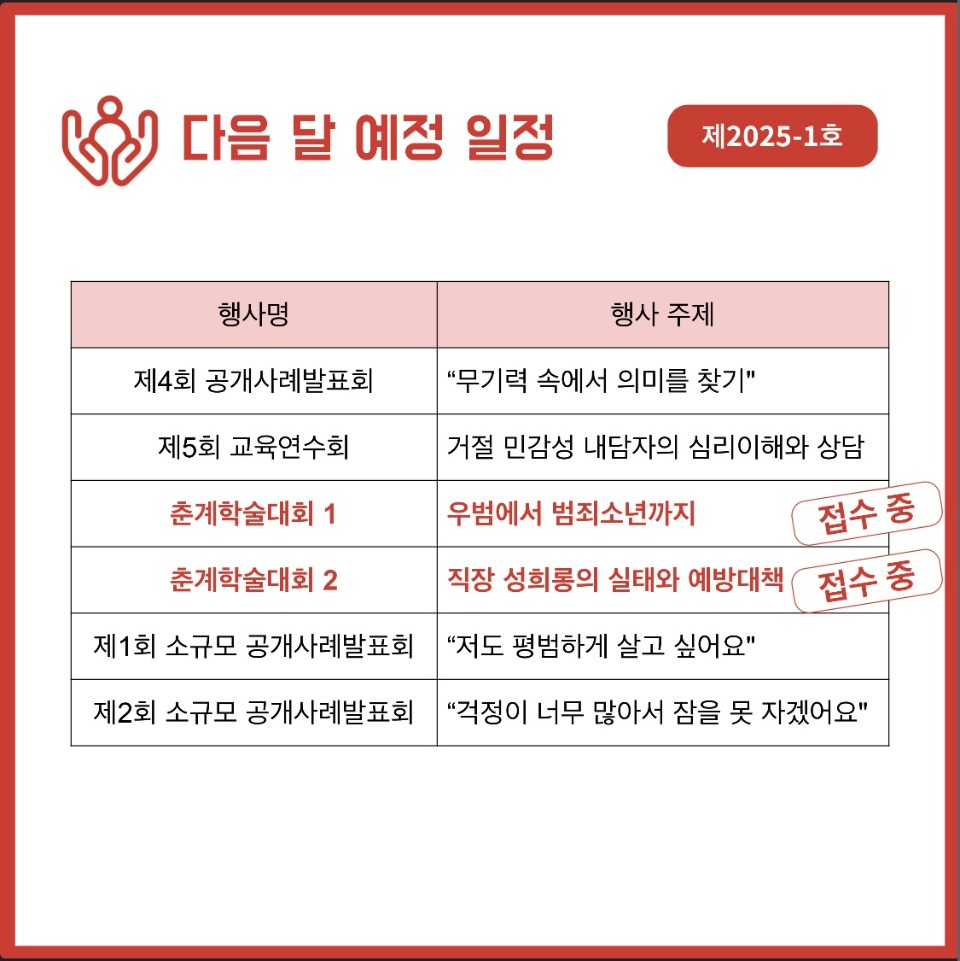 다음 달 예정 일정

제2025-1호

| 행사명 | 행사 주제 |
|---|---|
| 제4회 공개사례발표회 | “무기력 속에서 의미를 찾기" |
| 제5회 교육연수회 | 거절 민감성 내담자의 심리이해와 상담 |
| 춘계학술대회 1 | 우범에서 범죄소년까지 접수 중 |
| 춘계학술대회 2 | 직장 성희롱의 실태와 예방대책 접수 중 |
| 제1회 소규모 공개사례발표회 | “저도 평범하게 살고 싶어요" |
| 제2회 소규모 공개사례발표회 | “걱정이 너무 많아서 잠을 못 자겠어요" |